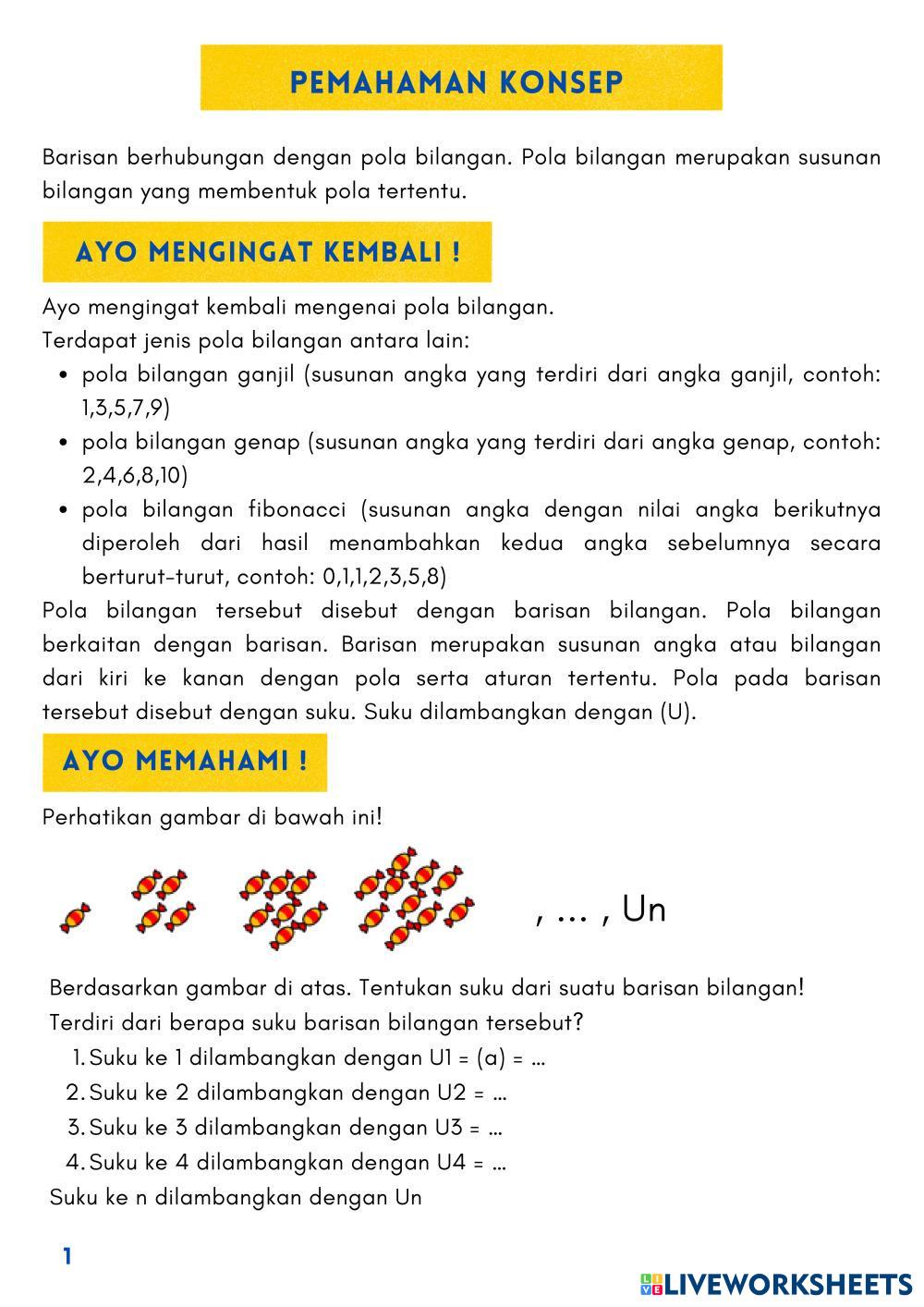 PEMAHAMAN KONSEP

Barisan berhubungan dengan pola bilangan. Pola bilangan merupakan susunan bilangan yang membentuk pola tertentu.

AYO MENGINGAT KEMBALI !

Ayo mengingat kembali mengenai pola bilangan.
Terdapat jenis pola bilangan antara lain:
- pola bilangan ganjil (susunan angka yang terdiri dari angka ganjil, contoh: 1,3,5,7,9)
- pola bilangan genap (susunan angka yang terdiri dari angka genap, contoh: 2,4,6,8,10)
- pola bilangan fibonacci (susunan angka dengan nilai angka berikutnya diperoleh dari hasil menambahkan kedua angka sebelumnya secara berturut-turut, contoh: 0,1,1,2,3,5,8)

Pola bilangan tersebut disebut dengan barisan bilangan. Pola bilangan berkaitan dengan barisan. Barisan merupakan susunan angka atau bilangan dari kiri ke kanan dengan pola serta aturan tertentu. Pola pada barisan tersebut disebut dengan suku. Suku dilambangkan dengan (U).

AYO MEMAHAMI !

Perhatikan gambar di bawah ini!

, ... , Un

Berdasarkan gambar di atas. Tentukan suku dari suatu barisan bilangan!
Terdiri dari berapa suku barisan bilangan tersebut?
1. Suku ke 1 dilambangkan dengan U1 = (a) = ...
2. Suku ke 2 dilambangkan dengan U2 = ...
3. Suku ke 3 dilambangkan dengan U3 = ...
4. Suku ke 4 dilambangkan dengan U4 = ...
Suku ke n dilambangkan dengan Un

1

LIVEWORKSHEETS